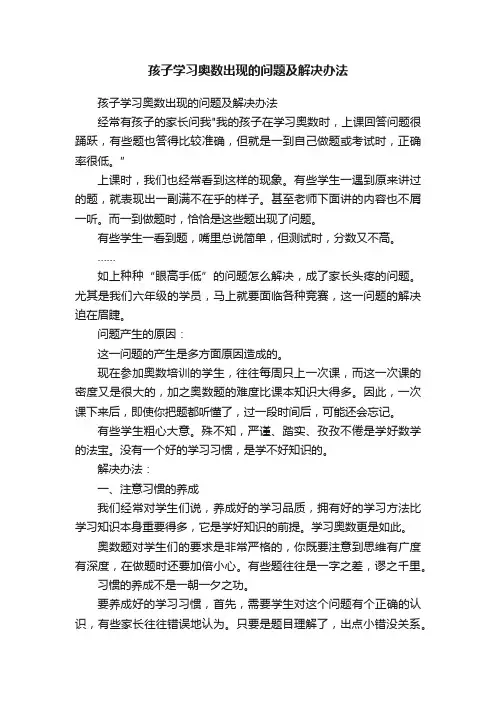 孩子学习奥数出现的问题及解决办法

孩子学习奥数出现的问题及解决办法

经常有孩子的家长问我"我的孩子在学习奥数时，上课回答问题很踊跃，有些题也答得比较准确，但就是一到自己做题或考试时，正确率很低。"

上课时，我们也经常看到这样的现象。有些学生一遇到原来讲过的题，就表现出一副满不在乎的样子。甚至老师下面讲的内容也不屑一听。而一到做题时，恰恰是这些题出现了问题。

有些学生一看到题，嘴里总说简单，但测试时，分数又不高。

……

如上种种“眼高手低”的问题怎么解决，成了家长头疼的问题。尤其是我们六年级的学员，马上就要面临各种竞赛，这一问题的解决迫在眉睫。

问题产生的原因：

这一问题的产生是多方面原因造成的。

现在参加奥数培训的学生，往往每周只上一次课，而这一次课的密度又是很大的，加之奥数题的难度比课本知识大得多。因此，一次课下来后，即使你把题都听懂了，过一段时间后，可能还会忘记。

有些学生粗心大意。殊不知，严谨、踏实、孜孜不倦是学好数学的法宝。没有一个好的学习习惯，是学不好知识的。

解决办法：

一、注意习惯的养成

我们经常对学生们说，养成好的学习品质，拥有好的学习方法比学习知识本身重要得多，它是学好知识的前提。学习奥数更是如此。

奥数题对学生们的要求是非常严格的，你既要注意到思维有广度有深度，在做题时还要加倍小心。有些题往往是一字之差，谬之千里。

习惯的养成不是一朝一夕之功。

要养成好的学习习惯，首先，需要学生对这个问题有个正确的认识，有些家长往往错误地认为。只要是题目理解了，出点小错没关系。